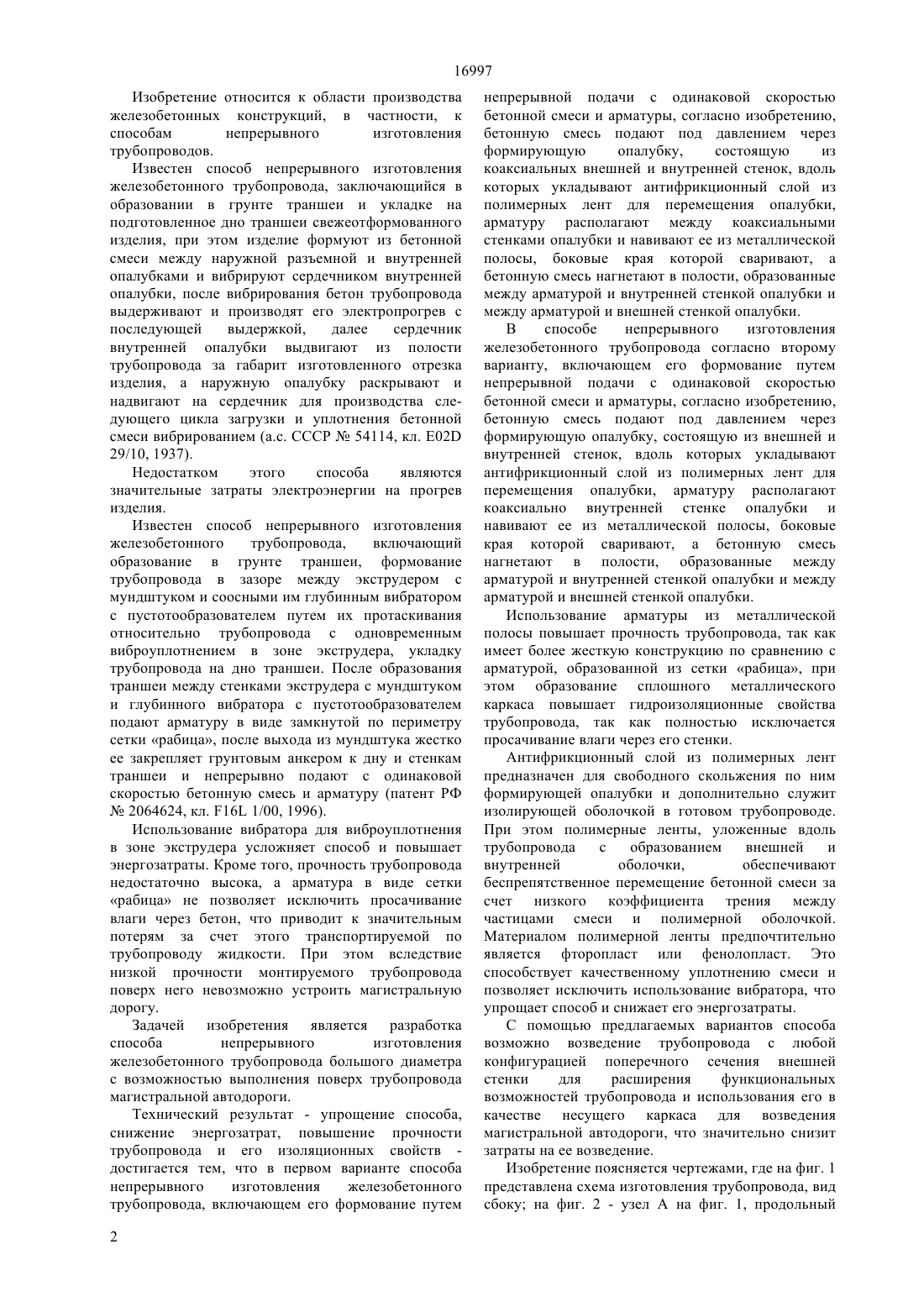 16997

Изобретение относится к области производства железобетонных конструкций, в частности, к способам непрерывного изготовления трубопроводов.

Известен способ непрерывного изготовления железобетонного трубопровода, заключающийся в образовании в грунте траншеи и укладке на подготовленное дно траншеи свежеотформованного изделия, при этом изделие формуют из бетонной смеси между наружной разъемной и внутренней опалубками и вибрируют сердечником внутренней опалубки, после вибрирования бетон трубопровода выдерживают и производят его электропрогрев с последующей выдержкой, далее сердечник внутренней опалубки выдвигают из полости трубопровода за габарит изготовленного отрезка изделия, а наружную опалубку раскрывают и надвигают на сердечник для производства следующего цикла загрузки и уплотнения бетонной смеси вибрированием (а.с. СССР № 54114, кл. E02D 29/10, 1937).

Недостатком этого способа являются значительные затраты электроэнергии на прогрев изделия.

Известен способ непрерывного изготовления железобетонного трубопровода, включающий образование в грунте траншеи, формование трубопровода в зазоре между экструдером с мундштуком и соосными им глубинным вибратором с пустотообразователем путем их протаскивания относительно трубопровода с одновременным виброуплотнением в зоне экструдера, укладку трубопровода на дно траншеи. После образования траншеи между стенками экструдера с мундштуком и глубинного вибратора с пустотообразователем подают арматуру в виде замкнутой по периметру сетки «рабица», после выхода из мундштука жестко ее закрепляет грунтовым анкером к дну и стенкам траншеи и непрерывно подают с одинаковой скоростью бетонную смесь и арматуру (патент РФ № 2064624, кл. F16L 1/00, 1996).

Использование вибратора для виброуплотнения в зоне экструдера усложняет способ и повышает энергозатраты. Кроме того, прочность трубопровода недостаточно высока, а арматура в виде сетки «рабица» не позволяет исключить просачивание влаги через бетон, что приводит к значительным потерям за счет этого транспортируемой по трубопроводу жидкости. При этом вследствие низкой прочности монтируемого трубопровода поверх него невозможно устроить магистральную дорогу.

Задачей изобретения является разработка способа непрерывного изготовления железобетонного трубопровода большого диаметра с возможностью выполнения поверх трубопровода магистральной автодороги.

Технический результат - упрощение способа, снижение энергозатрат, повышение прочности трубопровода и его изоляционных свойств - достигается тем, что в первом варианте способа непрерывного изготовления железобетонного трубопровода, включающем его формование путем непрерывной подачи с одинаковой скоростью бетонной смеси и арматуры, согласно изобретению, бетонную смесь подают под давлением через формирующую опалубку, состоящую из коаксиальных внешней и внутренней стенок, вдоль которых укладывают антифрикционный слой из полимерных лент для перемещения опалубки, арматуру располагают между коаксиальными стенками опалубки и навивают ее из металлической полосы, боковые края которой сваривают, а бетонную смесь нагнетают в полости, образованные между арматурой и внутренней стенкой опалубки и между арматурой и внешней стенкой опалубки.

В способе непрерывного изготовления железобетонного трубопровода согласно второму варианту, включающем его формование путем непрерывной подачи с одинаковой скоростью бетонной смеси и арматуры, согласно изобретению, бетонную смесь подают под давлением через формирующую опалубку, состоящую из внешней и внутренней стенок, вдоль которых укладывают антифрикционный слой из полимерных лент для перемещения опалубки, арматуру располагают коаксиально внутренней стенке опалубки и навивают ее из металлической полосы, боковые края которой сваривают, а бетонную смесь нагнетают в полости, образованные между арматурой и внутренней стенкой опалубки и между арматурой и внешней стенкой опалубки.

Использование арматуры из металлической полосы повышает прочность трубопровода, так как имеет более жесткую конструкцию по сравнению с арматурой, образованной из сетки «рабица», при этом образование сплошного металлического каркаса повышает гидроизоляционные свойства трубопровода, так как полностью исключается просачивание влаги через его стенки.

Антифрикционный слой из полимерных лент предназначен для свободного скольжения по ним формирующей опалубки и дополнительно служит изолирующей оболочкой в готовом трубопроводе. При этом полимерные ленты, уложенные вдоль трубопровода с образованием внешней и внутренней оболочки, обеспечивают беспрепятственное перемещение бетонной смеси за счет низкого коэффициента трения между частицами смеси и полимерной оболочкой. Материалом полимерной ленты предпочтительно является фторопласт или фенолопласт. Это способствует качественному уплотнению смеси и позволяет исключить использование вибратора, что упрощает способ и снижает его энергозатраты.

С помощью предлагаемых вариантов способа возможно возведение трубопровода с любой конфигурацией поперечного сечения внешней стенки для расширения функциональных возможностей трубопровода и использования его в качестве несущего каркаса для возведения магистральной автодороги, что значительно снизит затраты на ее возведение.

Изобретение поясняется чертежами, где на фиг. 1 представлена схема изготовления трубопровода, вид сбоку; на фиг. 2 - узел А на фиг. 1, продольный

2